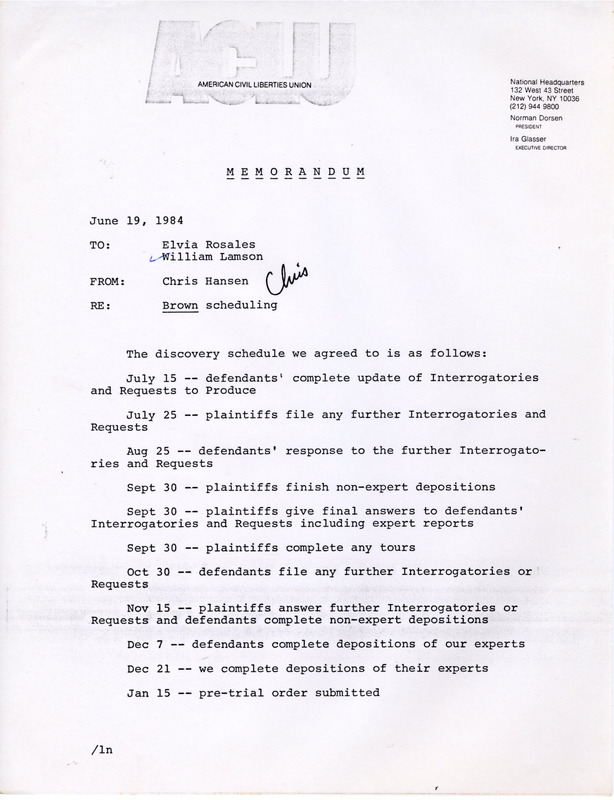 ACLU
AMERICAN CIVIL LIBERTIES UNION

National Headquarters
132 West 43 Street
New York, NY 10036
(212) 944 9800
Norman Dorsen
PRESIDENT
Ira Glasser
EXECUTIVE DIRECTOR

MEMORANDUM

June 19, 1984

TO: Elvia Rosales
William Lamson

FROM: Chris Hansen Chris

RE: Brown scheduling

The discovery schedule we agreed to is as follows:

July 15 -- defendants' complete update of Interrogatories and Requests to Produce

July 25 -- plaintiffs file any further Interrogatories and Requests

Aug 25 -- defendants' response to the further Interrogatories and Requests

Sept 30 -- plaintiffs finish non-expert depositions

Sept 30 -- plaintiffs give final answers to defendants' Interrogatories and Requests including expert reports

Sept 30 -- plaintiffs complete any tours

Oct 30 -- defendants file any further Interrogatories or Requests

Nov 15 -- plaintiffs answer further Interrogatories or Requests and defendants complete non-expert depositions

Dec 7 -- defendants complete depositions of our experts

Dec 21 -- we complete depositions of their experts

Jan 15 -- pre-trial order submitted

/ln